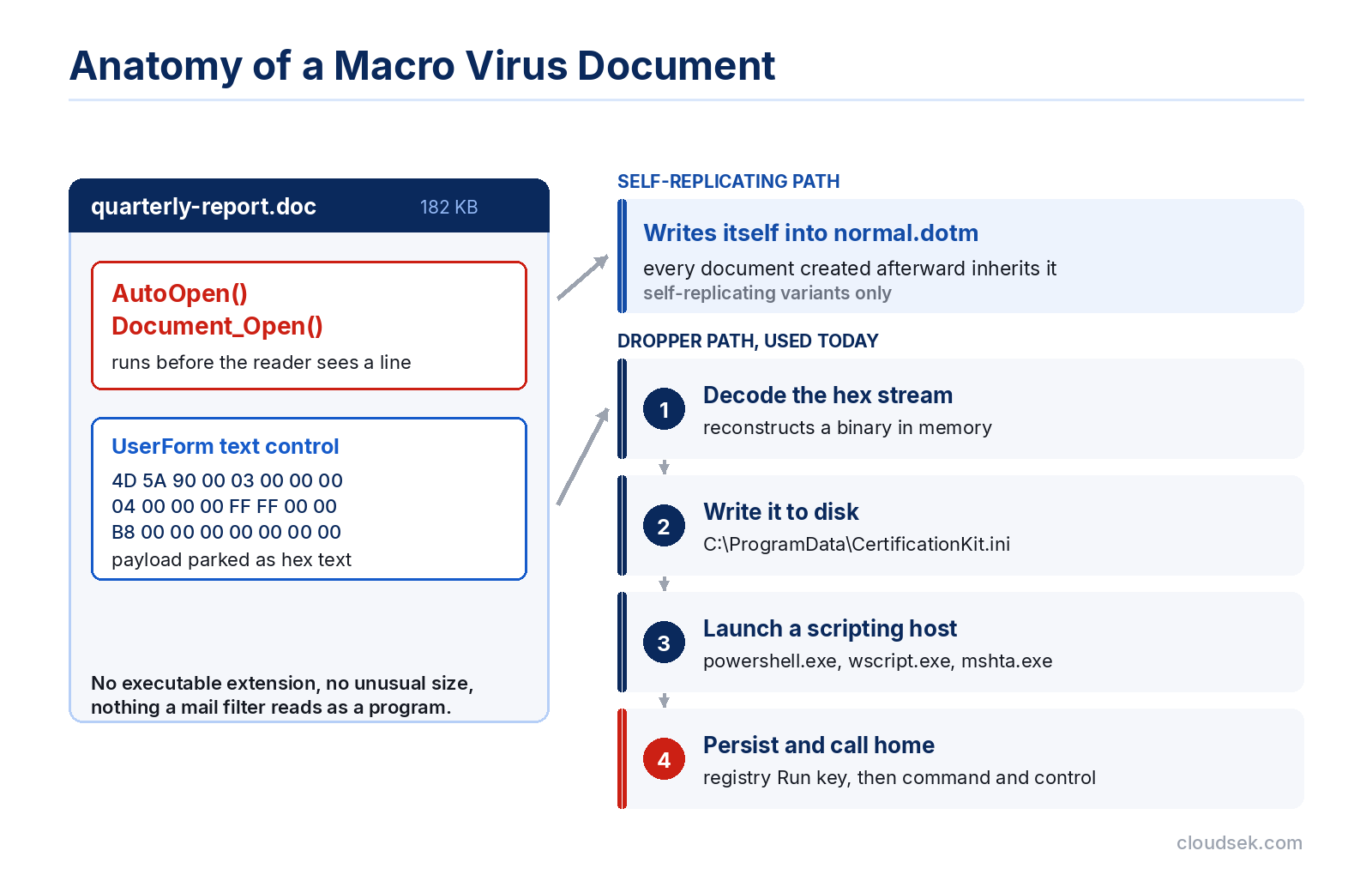 Anatomy of a Macro Virus Document

quarterly-report.doc 182 KB

AutoOpen()
Document_Open()
runs before the reader sees a line

UserForm text control
4D 5A 90 00 03 00 00 00
04 00 00 00 FF FF 00 00
B8 00 00 00 00 00 00 00
payload parked as hex text

No executable extension, no unusual size, nothing a mail filter reads as a program.

SELF-REPLICATING PATH

Writes itself into normal.dotm
every document created afterward inherits it
self-replicating variants only

DROPPER PATH, USED TODAY

1 Decode the hex stream
reconstructs a binary in memory

2 Write it to disk
C:\ProgramData\CertificationKit.ini

3 Launch a scripting host
powershell.exe, wscript.exe, mshta.exe

4 Persist and call home
registry Run key, then command and control

cloudsek.com